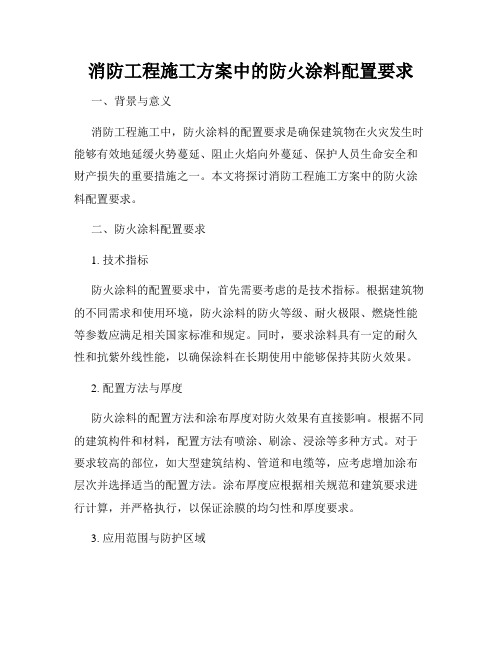 消防工程施工方案中的防火涂料配置要求

一、背景与意义

消防工程施工中，防火涂料的配置要求是确保建筑物在火灾发生时能够有效地延缓火势蔓延、阻止火焰向外蔓延、保护人员生命安全和财产损失的重要措施之一。本文将探讨消防工程施工方案中的防火涂料配置要求。

二、防火涂料配置要求

1. 技术指标

防火涂料的配置要求中，首先需要考虑的是技术指标。根据建筑物的不同需求和使用环境，防火涂料的防火等级、耐火极限、燃烧性能等参数应满足相关国家标准和规定。同时，要求涂料具有一定的耐久性和抗紫外线性能，以确保涂料在长期使用中能够保持其防火效果。

2. 配置方法与厚度

防火涂料的配置方法和涂布厚度对防火效果有直接影响。根据不同的建筑构件和材料，配置方法有喷涂、刷涂、浸涂等多种方式。对于要求较高的部位，如大型建筑结构、管道和电缆等，应考虑增加涂布层次并选择适当的配置方法。涂布厚度应根据相关规范和建筑要求进行计算，并严格执行，以保证涂膜的均匀性和厚度要求。

3. 应用范围与防护区域